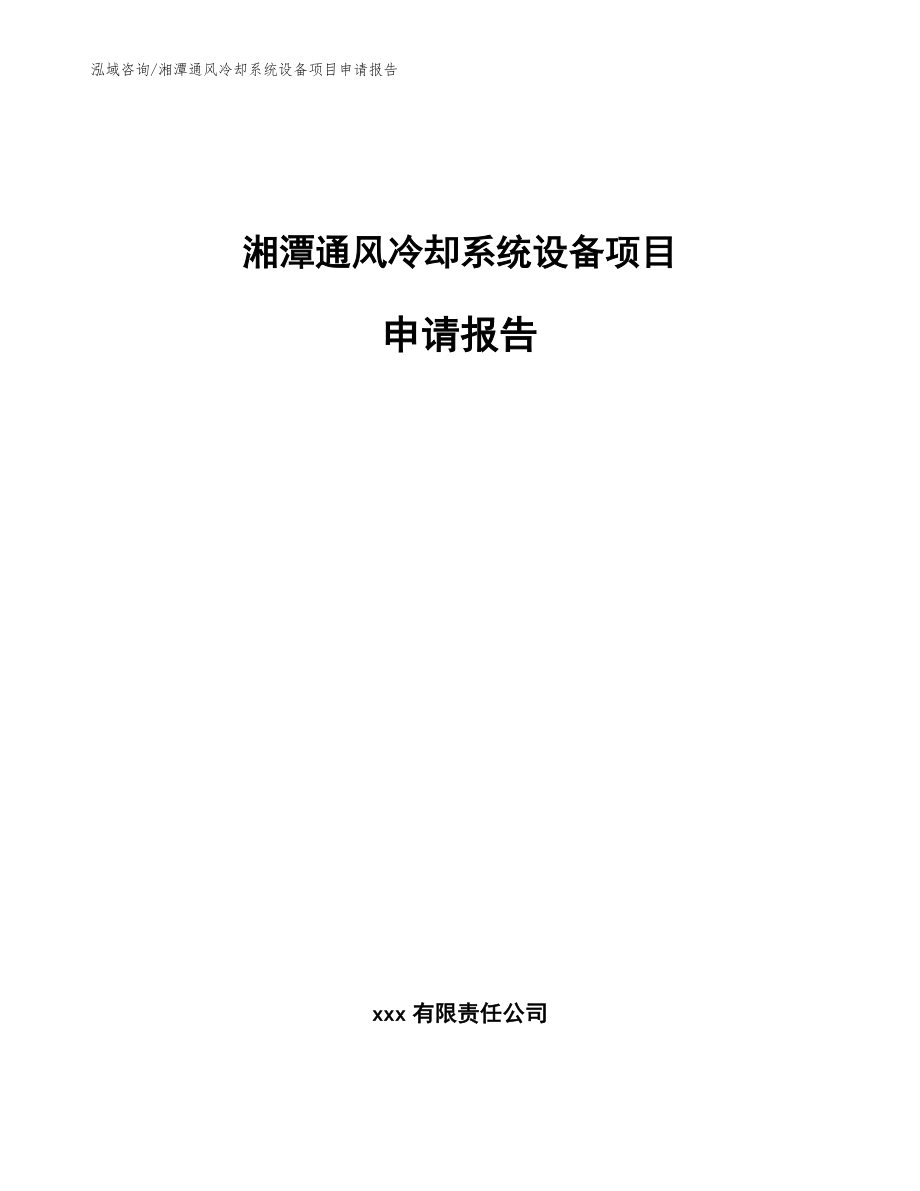 泓域咨询/湘潭通风冷却系统设备项目申请报告

湘潭通风冷却系统设备项目

申请报告

xxx 有限责任公司